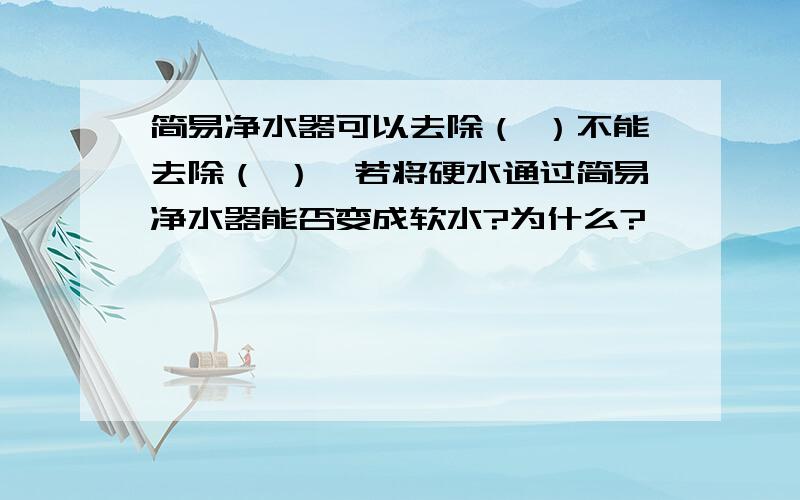 简易净水器可以去除（ ）不能去除（ ），若将硬水通过简易净水器能否变成软水?为什么?